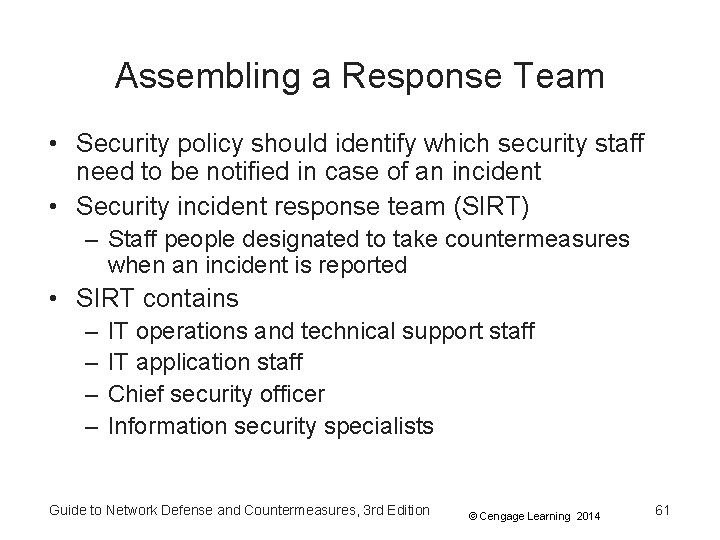 Assembling a Response Team

• Security policy should identify which security staff need to be notified in case of an incident
• Security incident response team (SIRT)
– Staff people designated to take countermeasures when an incident is reported
• SIRT contains
– IT operations and technical support staff
– IT application staff
– Chief security officer
– Information security specialists

Guide to Network Defense and Countermeasures, 3rd Edition
© Cengage Learning 2014
61